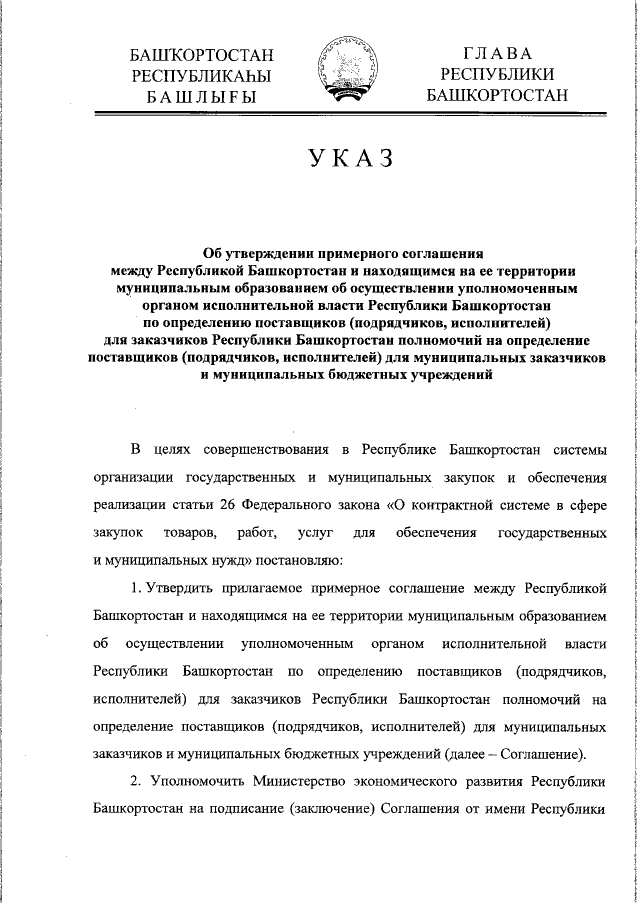 БАШҠОРТОСТАН
РЕСПУБЛИКАҺЫ
БАШЛЫҒЫ

ГЛАВА
РЕСПУБЛИКИ
БАШКОРТОСТАН

УКАЗ

Об утверждении примерного соглашения между Республикой Башкортостан и находящимся на ее территории муниципальным образованием об осуществлении уполномоченным органом исполнительной власти Республики Башкортостан по определению поставщиков (подрядчиков, исполнителей) для заказчиков Республики Башкортостан полномочий на определение поставщиков (подрядчиков, исполнителей) для муниципальных заказчиков и муниципальных бюджетных учреждений

В целях совершенствования в Республике Башкортостан системы организации государственных и муниципальных закупок и обеспечения реализации статьи 26 Федерального закона «О контрактной системе в сфере закупок товаров, работ, услуг для обеспечения государственных и муниципальных нужд» постановляю:

1. Утвердить прилагаемое примерное соглашение между Республикой Башкортостан и находящимся на ее территории муниципальным образованием об осуществлении уполномоченным органом исполнительной власти Республики Башкортостан по определению поставщиков (подрядчиков, исполнителей) для заказчиков Республики Башкортостан полномочий на определение поставщиков (подрядчиков, исполнителей) для муниципальных заказчиков и муниципальных бюджетных учреждений (далее – Соглашение).

2. Уполномочить Министерство экономического развития Республики Башкортостан на подписание (заключение) Соглашения от имени Республики